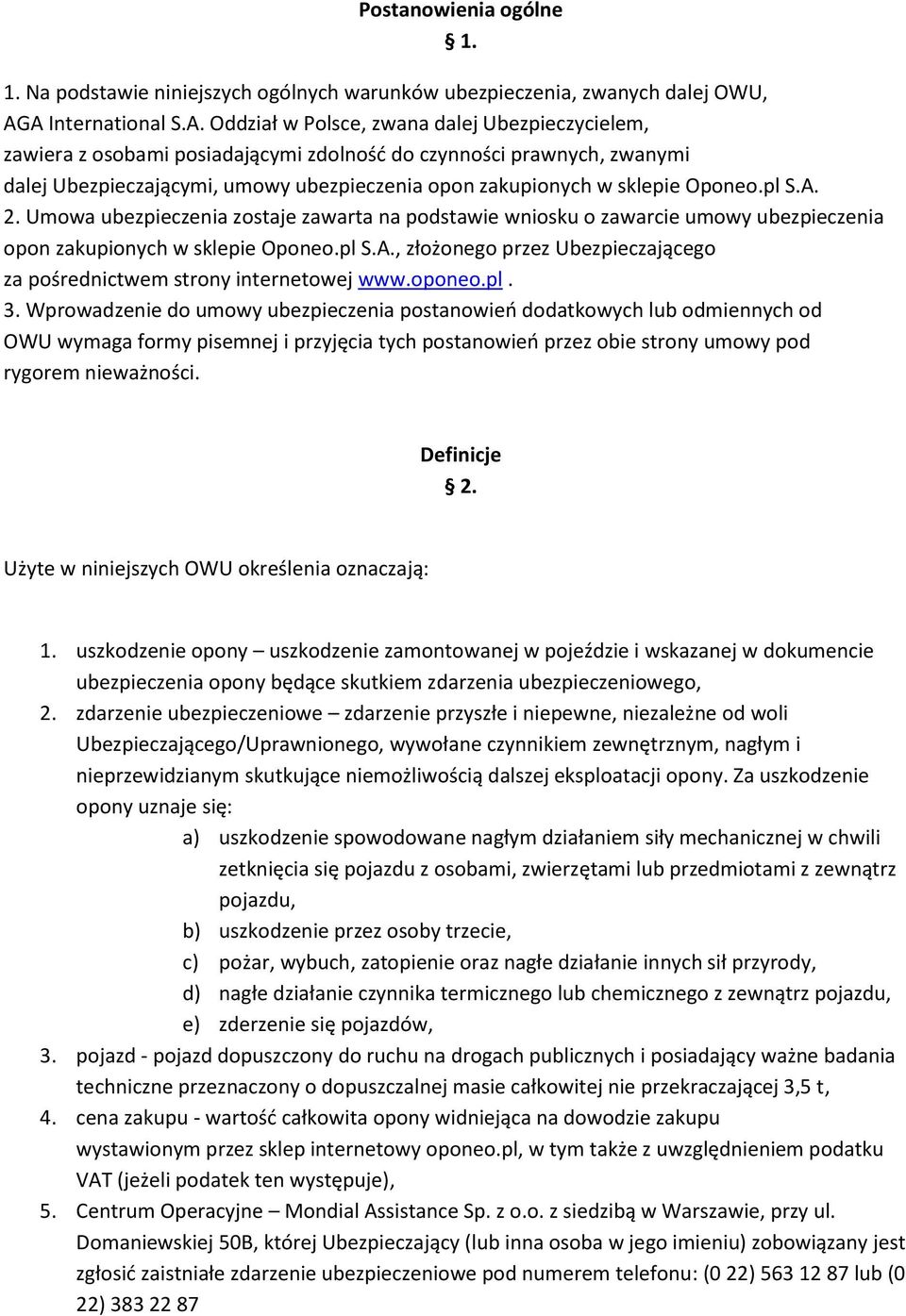 Postanowienia ogólne
§ 1.

1. Na podstawie niniejszych ogólnych warunków ubezpieczenia, zwanych dalej OWU, AGA International S.A. Oddział w Polsce, zwana dalej Ubezpieczycielem, zawiera z osobami posiadającymi zdolność do czynności prawnych, zwanymi dalej Ubezpieczającymi, umowy ubezpieczenia opon zakupionych w sklepie Oponeo.pl S.A.
2. Umowa ubezpieczenia zostaje zawarta na podstawie wniosku o zawarcie umowy ubezpieczenia opon zakupionych w sklepie Oponeo.pl S.A., złożonego przez Ubezpieczającego za pośrednictwem strony internetowej www.oponeo.pl .
3. Wprowadzenie do umowy ubezpieczenia postanowień dodatkowych lub odmiennych od OWU wymaga formy pisemnej i przyjęcia tych postanowień przez obie strony umowy pod rygorem nieważności.

Definicje
§ 2.

Użyte w niniejszych OWU określenia oznaczają:

1. uszkodzenie opony – uszkodzenie zamontowanej w pojeździe i wskazanej w dokumencie ubezpieczenia opony będące skutkiem zdarzenia ubezpieczeniowego,
2. zdarzenie ubezpieczeniowe – zdarzenie przyszłe i niepewne, niezależne od woli Ubezpieczającego/Uprawnionego, wywołane czynnikiem zewnętrznym, nagłym i nieprzewidzianym skutkujące niemożliwością dalszej eksploatacji opony. Za uszkodzenie opony uznaje się:
a) uszkodzenie spowodowane nagłym działaniem siły mechanicznej w chwili zetknięcia się pojazdu z osobami, zwierzętami lub przedmiotami z zewnątrz pojazdu,
b) uszkodzenie przez osoby trzecie,
c) pożar, wybuch, zatopienie oraz nagłe działanie innych sił przyrody,
d) nagłe działanie czynnika termicznego lub chemicznego z zewnątrz pojazdu,
e) zderzenie się pojazdów,
3. pojazd - pojazd dopuszczony do ruchu na drogach publicznych i posiadający ważne badania techniczne przeznaczony o dopuszczalnej masie całkowitej nie przekraczającej 3,5 t,
4. cena zakupu - wartość całkowita opony widniejąca na dowodzie zakupu wystawionym przez sklep internetowy oponeo.pl, w tym także z uwzględnieniem podatku VAT (jeżeli podatek ten występuje),
5. Centrum Operacyjne – Mondial Assistance Sp. z o.o. z siedzibą w Warszawie, przy ul. Domaniewskiej 50B, której Ubezpieczający (lub inna osoba w jego imieniu) zobowiązany jest zgłosić zaistniałe zdarzenie ubezpieczeniowe pod numerem telefonu: (0 22) 563 12 87 lub (0 22) 383 22 87